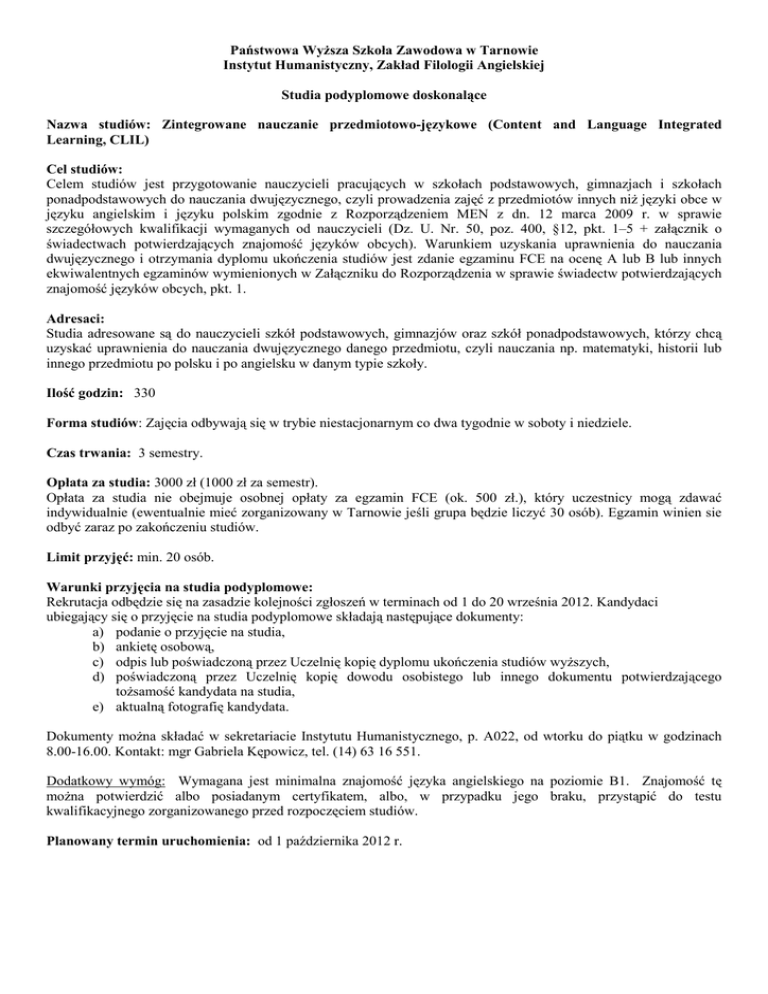 Państwowa Wyższa Szkoła Zawodowa w Tarnowie
Instytut Humanistyczny, Zakład Filologii Angielskiej

Studia podyplomowe doskonalące

Nazwa studiów: Zintegrowane nauczanie przedmiotowo-językowe (Content and Language Integrated Learning, CLIL)

Cel studiów:
Celem studiów jest przygotowanie nauczycieli pracujących w szkołach podstawowych, gimnazjach i szkołach ponadpodstawowych do nauczania dwujęzycznego, czyli prowadzenia zajęć z przedmiotów innych niż języki obce w języku angielskim i języku polskim zgodnie z Rozporządzeniem MEN z dn. 12 marca 2009 r. w sprawie szczegółowych kwalifikacji wymaganych od nauczycieli (Dz. U. Nr. 50, poz. 400, §12, pkt. 1–5 + załącznik o świadectwach potwierdzających znajomość języków obcych). Warunkiem uzyskania uprawnienia do nauczania dwujęzycznego i otrzymania dyplomu ukończenia studiów jest zdanie egzaminu FCE na ocenę A lub B lub innych ekwiwalentnych egzaminów wymienionych w Załączniku do Rozporządzenia w sprawie świadectw potwierdzających znajomość języków obcych, pkt. 1.

Adresaci:
Studia adresowane są do nauczycieli szkół podstawowych, gimnazjów oraz szkół ponadpodstawowych, którzy chcą uzyskać uprawnienia do nauczania dwujęzycznego danego przedmiotu, czyli nauczania np. matematyki, historii lub innego przedmiotu po polsku i po angielsku w danym typie szkoły.

Ilość godzin: 330

Forma studiów: Zajęcia odbywają się w trybie niestacjonarnym co dwa tygodnie w soboty i niedziele.

Czas trwania: 3 semestry.

Opłata za studia: 3000 zł (1000 zł za semestr).
Opłata za studia nie obejmuje osobnej opłaty za egzamin FCE (ok. 500 zł.), który uczestnicy mogą zdawać indywidualnie (ewentualnie mieć zorganizowany w Tarnowie jeśli grupa będzie liczyć 30 osób). Egzamin winien sie odbyć zaraz po zakończeniu studiów.

Limit przyjęć: min. 20 osób.

Warunki przyjęcia na studia podyplomowe:
Rekrutacja odbędzie się na zasadzie kolejności zgłoszeń w terminach od 1 do 20 września 2012. Kandydaci ubiegający się o przyjęcie na studia podyplomowe składają następujące dokumenty:
a) podanie o przyjęcie na studia,
b) ankietę osobową,
c) odpis lub poświadczoną przez Uczelnię kopię dyplomu ukończenia studiów wyższych,
d) poświadczoną przez Uczelnię kopię dowodu osobistego lub innego dokumentu potwierdzającego tożsamość kandydata na studia,
e) aktualną fotografię kandydata.

Dokumenty można składać w sekretariacie Instytutu Humanistycznego, p. A022, od wtorku do piątku w godzinach 8.00-16.00. Kontakt: mgr Gabriela Kępowicz, tel. (14) 63 16 551.

Dodatkowy wymóg: Wymagana jest minimalna znajomość języka angielskiego na poziomie B1. Znajomość tę można potwierdzić albo posiadanym certyfikatem, albo, w przypadku jego braku, przystąpić do testu kwalifikacyjnego zorganizowanego przed rozpoczęciem studiów.

Planowany termin uruchomienia: od 1 października 2012 r.